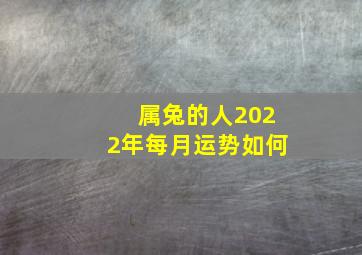 属兔的人2022年每月运势如何